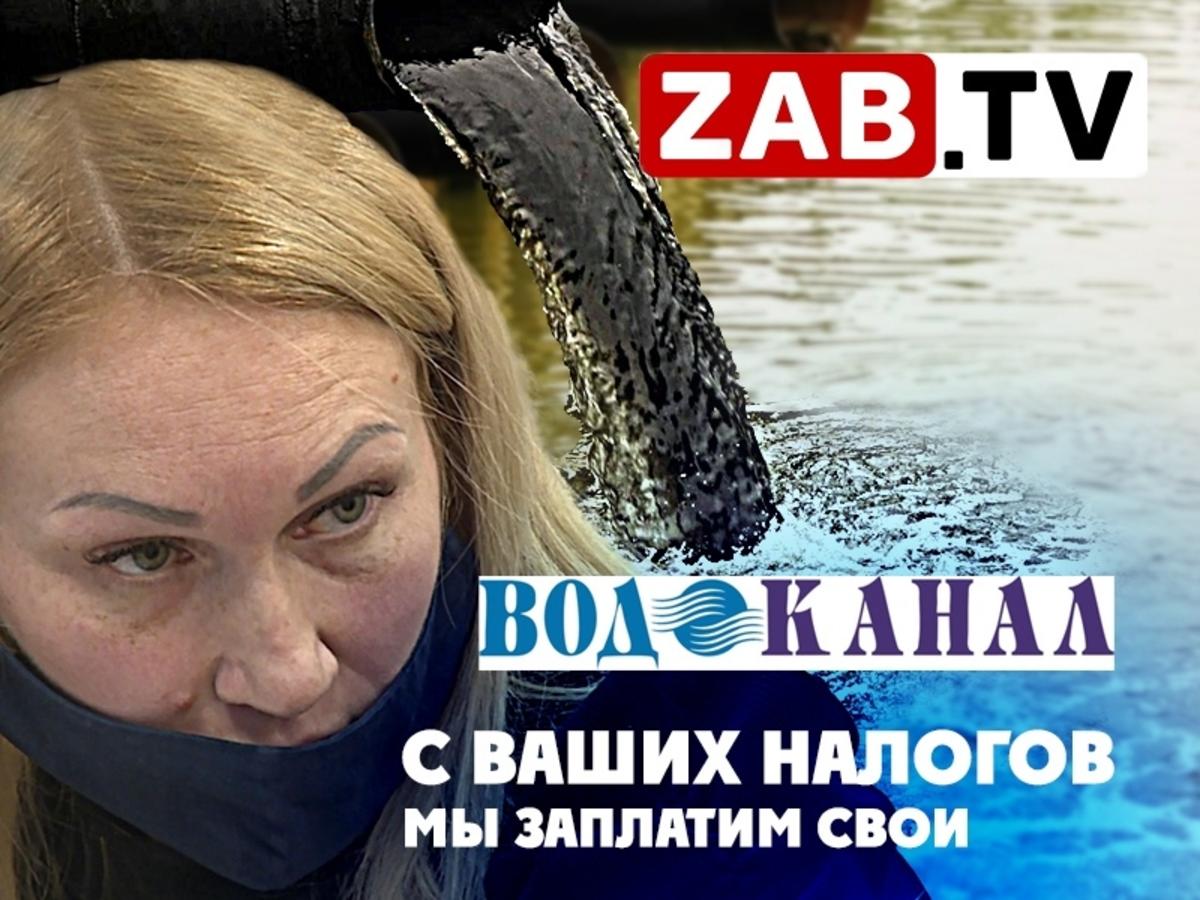 ZAB.TV

ВОДОКАНАЛ

С ВАШИХ НАЛОГОВ
МЫ ЗАПЛАТИМ СВОИ